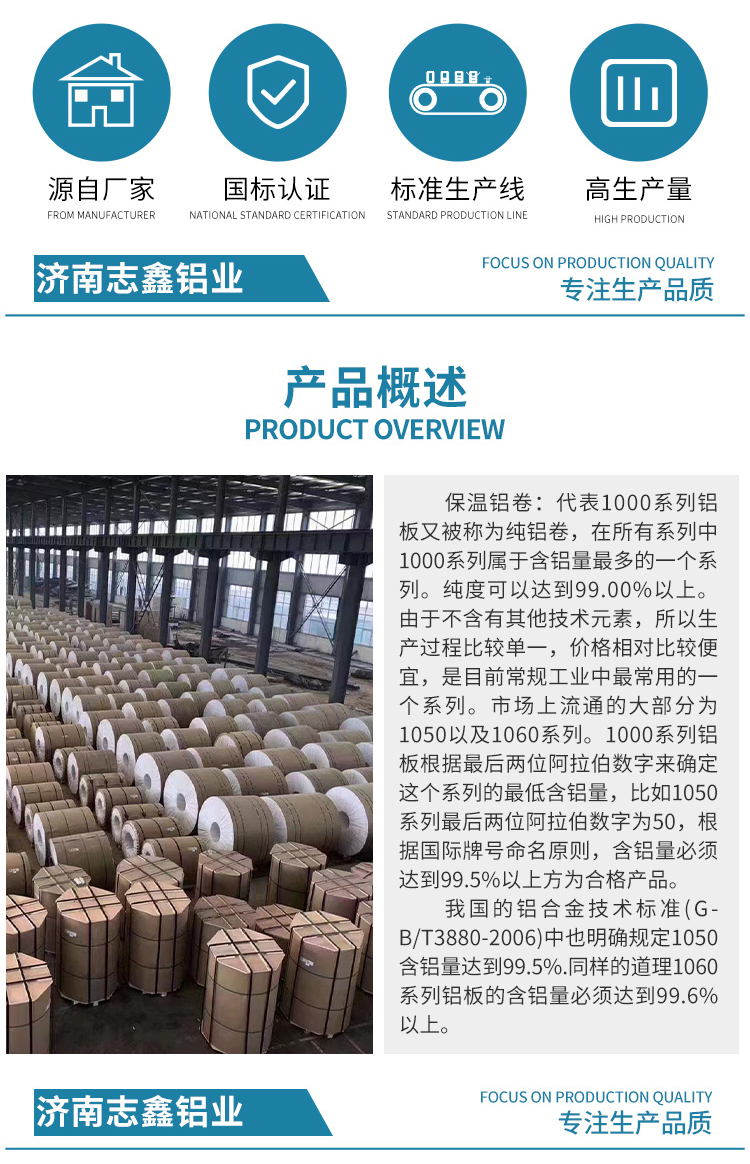 源自厂家
FROM MANUFACTURER

国标认证
NATIONAL STANDARD CERTIFICATION

标准生产线
STANDARD PRODUCTION LINE

高生产量
HIGH PRODUCTION

济南志鑫铝业

FOCUS ON PRODUCTION QUALITY
专注生产品质

产品概述
PRODUCT OVERVIEW

保温铝卷：代表1000系列铝板又被称为纯铝卷，在所有系列中1000系列属于含铝量最多的一个系列。纯度可以达到99.00%以上。由于不含有其他技术元素，所以生产过程比较单一，价格相对比较便宜，是目前常规工业中最常用的一个系列。市场上流通的大部分为1050以及1060系列。1000系列铝板根据最后两位阿拉伯数字来确定这个系列的最低含铝量，比如1050系列最后两位阿拉伯数字为50，根据国际牌号命名原则，含铝量必须达到99.5%以上方为合格产品。

我国的铝合金技术标准(GB/T3880-2006)中也明确规定1050含铝量达到99.5%.同样的道理1060系列铝板的含铝量必须达到99.6%以上。

济南志鑫铝业

FOCUS ON PRODUCTION QUALITY
专注生产品质